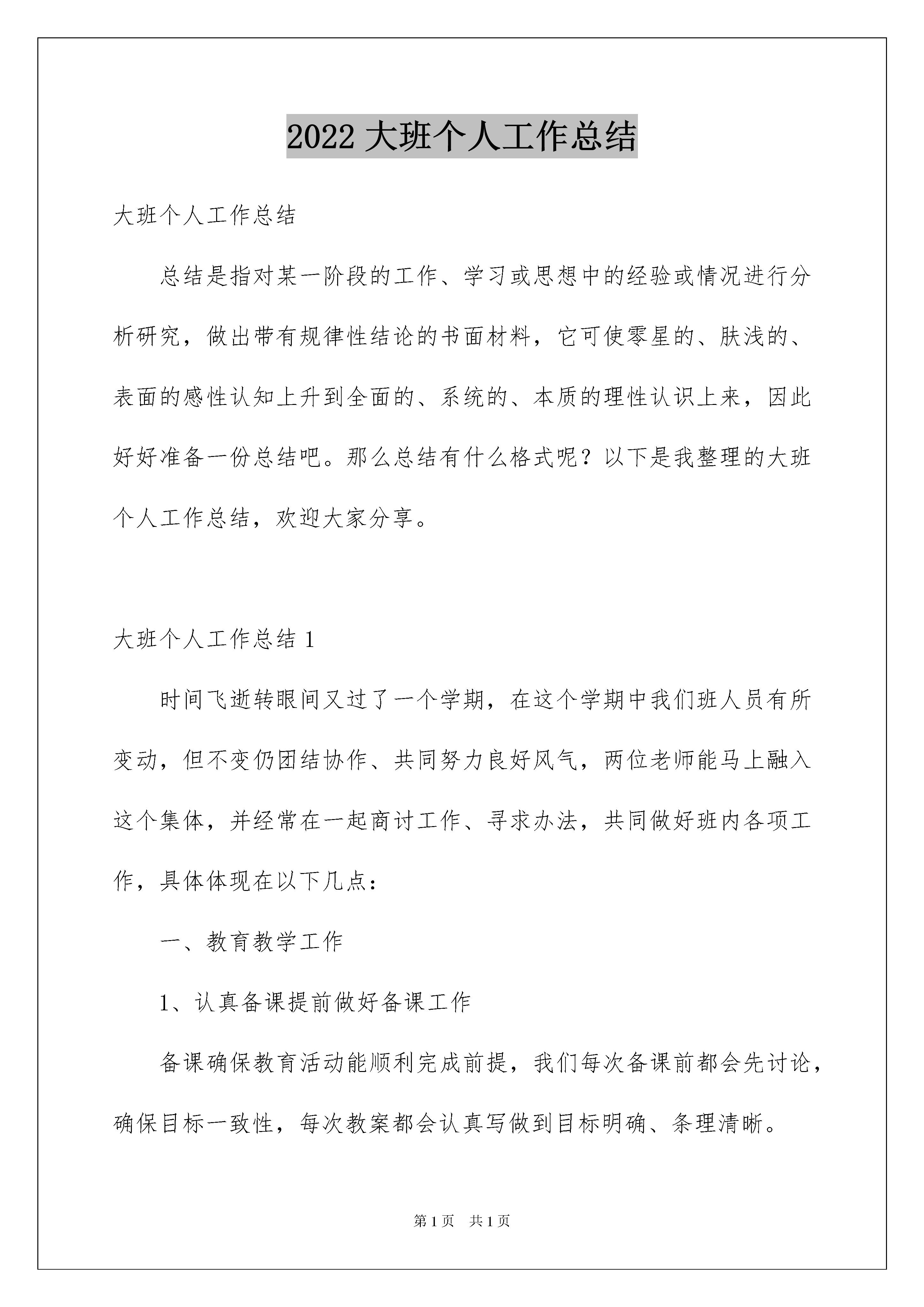 2022 大班个人工作总结

大班个人工作总结

总结是指对某一阶段的工作、学习或思想中的经验或情况进行分析研究，做出带有规律性结论的书面材料，它可使零星的、肤浅的、表面的感性认知上升到全面的、系统的、本质的理性认识上来，因此好好准备一份总结吧。那么总结有什么格式呢？以下是我整理的大班个人工作总结，欢迎大家分享。

大班个人工作总结 1

时间飞逝转眼间又过了一个学期，在这个学期中我们班人员有所变动，但不变仍团结协作、共同努力良好风气，两位老师能马上融入这个集体，并经常在一起商讨工作、寻求办法，共同做好班内各项工作，具体体现在以下几点：

一、教育教学工作

1、认真备课提前做好备课工作

备课确保教育活动能顺利完成前提，我们每次备课前都会先讨论，确保目标一致性，每次教案都会认真写做到目标明确、条理清晰。

第 1 页　共 1 页